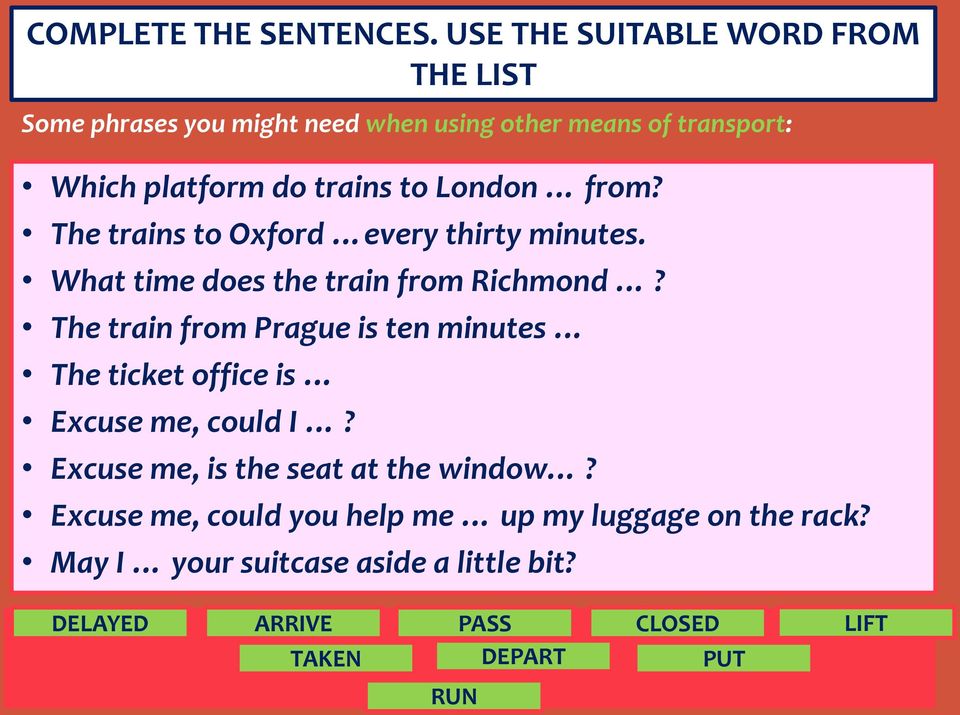 COMPLETE THE SENTENCES. USE THE SUITABLE WORD FROM THE LIST

Some phrases you might need when using other means of transport:

• Which platform do trains to London … from?
• The trains to Oxford … every thirty minutes.
• What time does the train from Richmond … ?
• The train from Prague is ten minutes …
• The ticket office is …
• Excuse me, could I … ?
• Excuse me, is the seat at the window… ?
• Excuse me, could you help me … up my luggage on the rack?
• May I … your suitcase aside a little bit?

DELAYED
ARRIVE
PASS
CLOSED
LIFT
TAKEN
DEPART
PUT
RUN